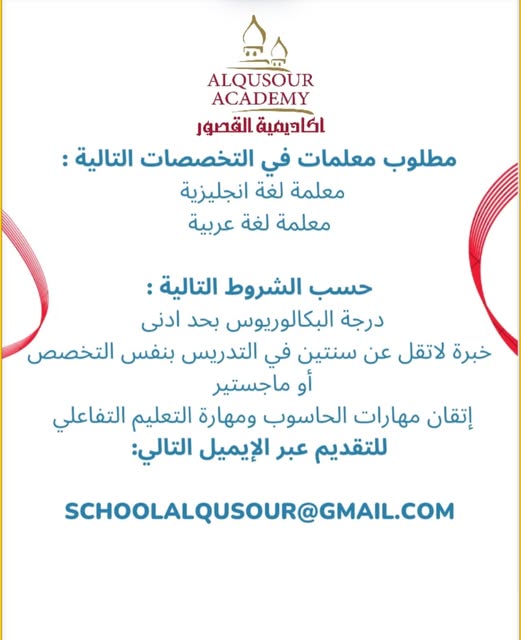 ALQUSOUR
ACADEMY
اكاديمية القصور

مطلوب معلمات في التخصصات التالية :
معلمة لغة انجليزية
معلمة لغة عربية

حسب الشروط التالية :
درجة البكالوريوس بحد ادنى
خبرة لاتقل عن سنتين في التدريس بنفس التخصص
أو ماجستير
إتقان مهارات الحاسوب ومهارة التعليم التفاعلي
للتقديم عبر الإيميل التالي:

SCHOOLALQUSOUR@GMAIL.COM